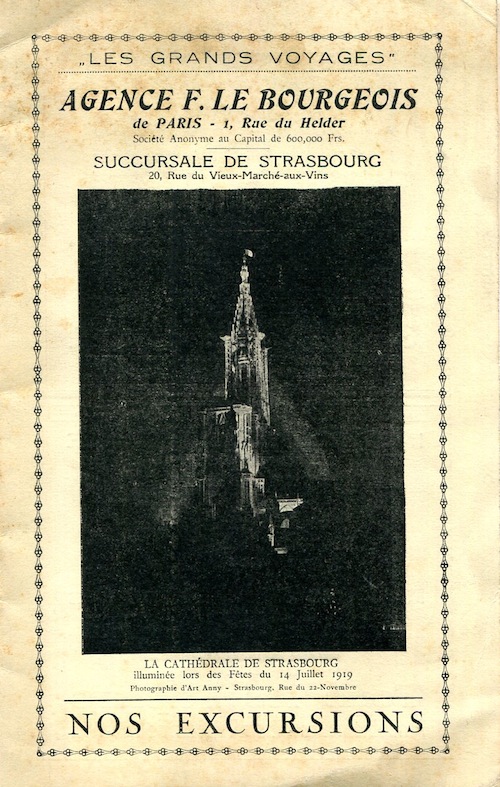 „LES GRANDS VOYAGES"

AGENCE F. LE BOURGEOIS
de PARIS - 1, Rue du Helder
Société Anonyme au Capital de 600,000 Frs.

SUCCURSALE DE STRASBOURG
20, Rue du Vieux-Marché-aux-Vins

LA CATHÉDRALE DE STRASBOURG
illuminée lors des Fêtes du 14 Juillet 1919
Photographie d'Art Anny - Strasbourg, Rue du 22-Novembre

NOS EXCURSIONS